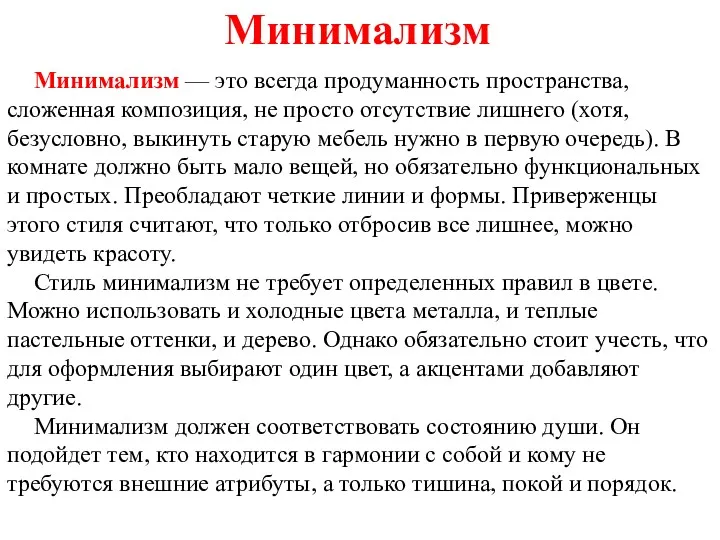 Минимализм

Минимализм — это всегда продуманность пространства, сложенная композиция, не просто отсутствие лишнего (хотя, безусловно, выкинуть старую мебель нужно в первую очередь). В комнате должно быть мало вещей, но обязательно функциональных и простых. Преобладают четкие линии и формы. Приверженцы этого стиля считают, что только отбросив все лишнее, можно увидеть красоту.

Стиль минимализм не требует определенных правил в цвете. Можно использовать и холодные цвета металла, и теплые пастельные оттенки, и дерево. Однако обязательно стоит учесть, что для оформления выбирают один цвет, а акцентами добавляют другие.

Минимализм должен соответствовать состоянию души. Он подойдет тем, кто находится в гармонии с собой и кому не требуются внешние атрибуты, а только тишина, покой и порядок.